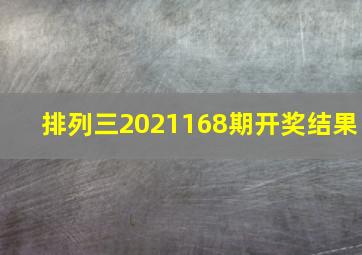 排列三2021168期开奖结果